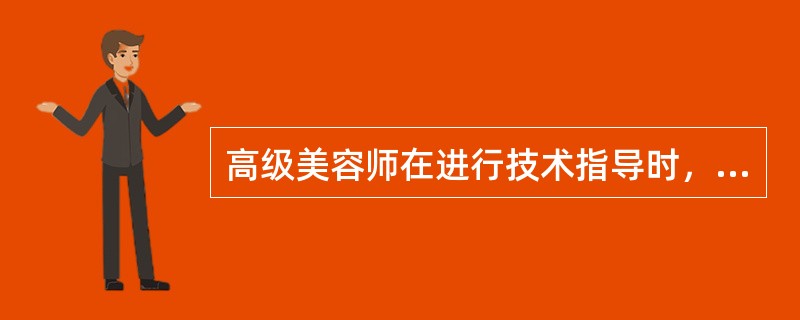 高级美容师在进行技术指导时，...